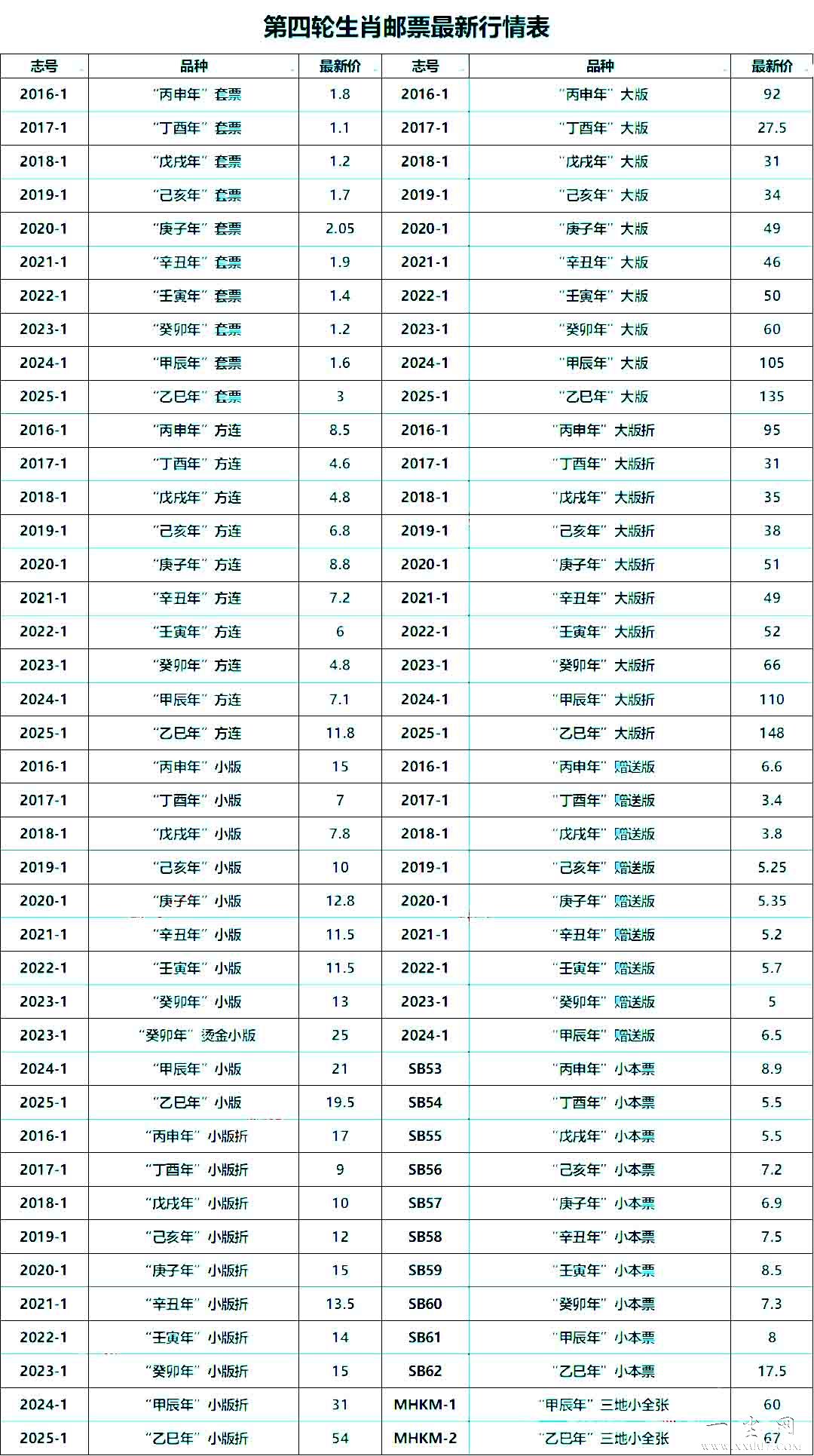 第四轮生肖邮票最新行情表

| 志号 | 品种 | 最新价 | 志号 | 品种 | 最新价 |
|---|---|---|---|---|---|
| 2016-1 | “丙申年”套票 | 1.8 | 2016-1 | “丙申年”大版 | 92 |
| 2017-1 | “丁酉年”套票 | 1.1 | 2017-1 | “丁酉年”大版 | 27.5 |
| 2018-1 | “戊戌年”套票 | 1.2 | 2018-1 | “戊戌年”大版 | 31 |
| 2019-1 | “己亥年”套票 | 1.7 | 2019-1 | “己亥年”大版 | 34 |
| 2020-1 | “庚子年”套票 | 2.05 | 2020-1 | “庚子年”大版 | 49 |
| 2021-1 | “辛丑年”套票 | 1.9 | 2021-1 | “辛丑年”大版 | 46 |
| 2022-1 | “壬寅年”套票 | 1.4 | 2022-1 | “壬寅年”大版 | 50 |
| 2023-1 | “癸卯年”套票 | 1.2 | 2023-1 | “癸卯年”大版 | 60 |
| 2024-1 | “甲辰年”套票 | 1.6 | 2024-1 | “甲辰年”大版 | 105 |
| 2025-1 | “乙巳年”套票 | 3 | 2025-1 | “乙巳年”大版 | 135 |
| 2016-1 | “丙申年”方连 | 8.5 | 2016-1 | “丙申年”大版折 | 95 |
| 2017-1 | “丁酉年”方连 | 4.6 | 2017-1 | “丁酉年”大版折 | 31 |
| 2018-1 | “戊戌年”方连 | 4.8 | 2018-1 | “戊戌年”大版折 | 35 |
| 2019-1 | “己亥年”方连 | 6.8 | 2019-1 | “己亥年”大版折 | 38 |
| 2020-1 | “庚子年”方连 | 8.8 | 2020-1 | “庚子年”大版折 | 51 |
| 2021-1 | “辛丑年”方连 | 7.2 | 2021-1 | “辛丑年”大版折 | 49 |
| 2022-1 | “壬寅年”方连 | 6 | 2022-1 | “壬寅年”大版折 | 52 |
| 2023-1 | “癸卯年”方连 | 4.8 | 2023-1 | “癸卯年”大版折 | 66 |
| 2024-1 | “甲辰年”方连 | 7.1 | 2024-1 | “甲辰年”大版折 | 110 |
| 2025-1 | “乙巳年”方连 | 11.8 | 2025-1 | “乙巳年”大版折 | 148 |
| 2016-1 | “丙申年”小版 | 15 | 2016-1 | “丙申年”赠送版 | 6.6 |
| 2017-1 | “丁酉年”小版 | 7 | 2017-1 | “丁酉年”赠送版 | 3.4 |
| 2018-1 | “戊戌年”小版 | 7.8 | 2018-1 | “戊戌年”赠送版 | 3.8 |
| 2019-1 | “己亥年”小版 | 10 | 2019-1 | “己亥年”赠送版 | 5.25 |
| 2020-1 | “庚子年”小版 | 12.8 | 2020-1 | “庚子年”赠送版 | 5.35 |
| 2021-1 | “辛丑年”小版 | 11.5 | 2021-1 | “辛丑年”赠送版 | 5.2 |
| 2022-1 | “壬寅年”小版 | 11.5 | 2022-1 | “壬寅年”赠送版 | 5.7 |
| 2023-1 | “癸卯年”小版 | 13 | 2023-1 | “癸卯年”赠送版 | 5 |
| 2023-1 | “癸卯年”烫金小版 | 25 | 2024-1 | “甲辰年”赠送版 | 6.5 |
| 2024-1 | “甲辰年”小版 | 21 | SB53 | “丙申年”小本票 | 8.9 |
| 2025-1 | “乙巳年”小版 | 19.5 | SB54 | “丁酉年”小本票 | 5.5 |
| 2016-1 | “丙申年”小版折 | 17 | SB55 | “戊戌年”小本票 | 5.5 |
| 2017-1 | “丁酉年”小版折 | 9 | SB56 | “己亥年”小本票 | 7.2 |
| 2018-1 | “戊戌年”小版折 | 10 | SB57 | “庚子年”小本票 | 6.9 |
| 2019-1 | “己亥年”小版折 | 12 | SB58 | “辛丑年”小本票 | 7.5 |
| 2020-1 | “庚子年”小版折 | 15 | SB59 | “壬寅年”小本票 | 8.5 |
| 2021-1 | “辛丑年”小版折 | 13.5 | SB60 | “癸卯年”小本票 | 7.3 |
| 2022-1 | “壬寅年”小版折 | 14 | SB61 | “甲辰年”小本票 | 8 |
| 2023-1 | “癸卯年”小版折 | 15 | SB62 | “乙巳年”小本票 | 17.5 |
| 2024-1 | “甲辰年”小版折 | 31 | MHKM-1 | “甲辰年”三地小全张 | 60 |
| 2025-1 | “乙巳年”小版折 | 54 | MHKM-2 | “乙巳年”三地小全张 | 67 |